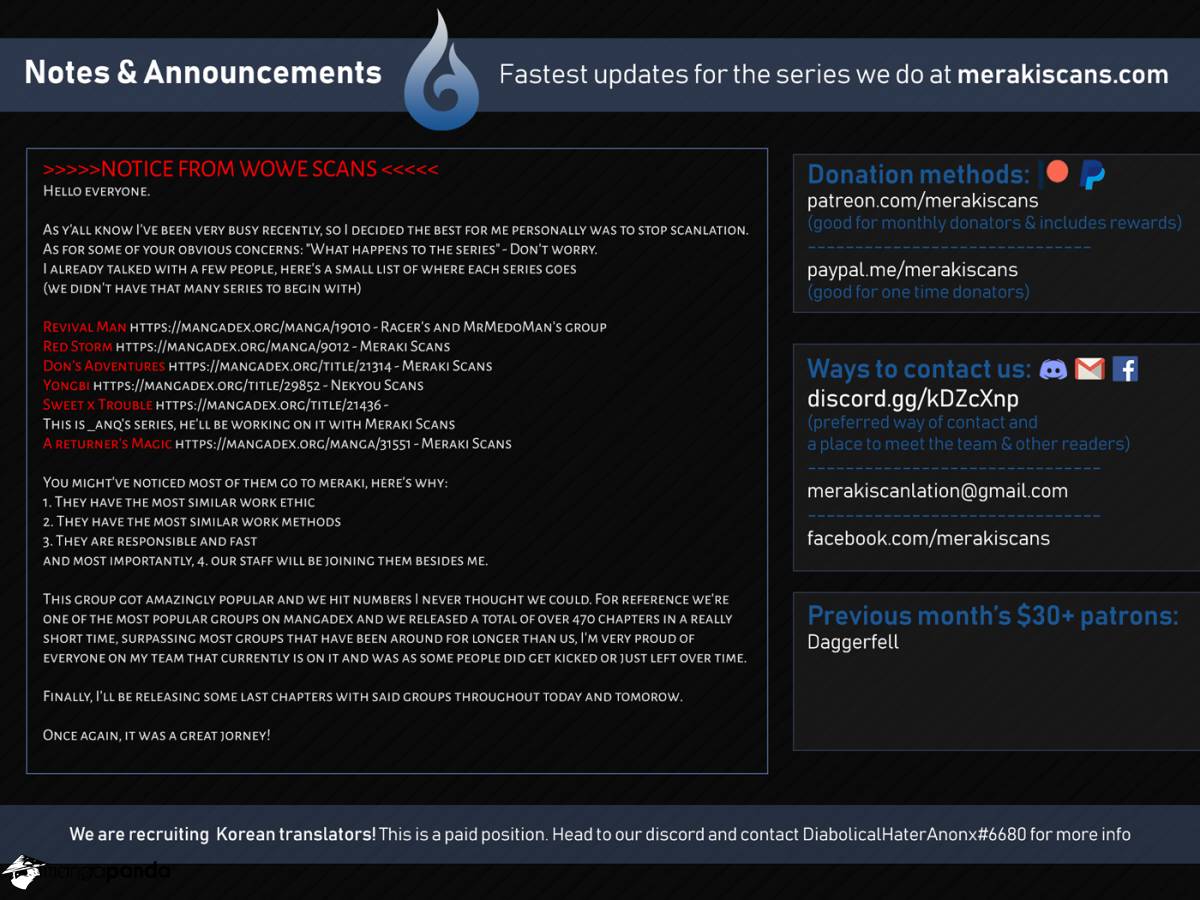 Notes & Announcements

Fastest updates for the series we do at merakiscans.com

>>>>>NOTICE FROM WOWE SCANS <<<<<
Hello everyone.

As y'all know I've been very busy recently, so I decided the best for me personally was to stop scanlation. As for some of your obvious concerns: "What happens to the series" - Don't worry. I already talked with a few people, here's a small list of where each series goes (we didn't have that many series to begin with)

Revival Man https://mangadex.org/manga/19010 - Rager's and MrMedoMan's group
Red Storm https://mangadex.org/manga/9012 - Meraki Scans
Don's Adventures https://mangadex.org/title/21314 - Meraki Scans
Yongbi https://mangadex.org/title/29852 - Nekyou Scans
Sweet x Trouble https://mangadex.org/title/21436 -
This is _anq's series, he'll be working on it with Meraki Scans
A returner's Magic https://mangadex.org/manga/31551 - Meraki Scans

You might've noticed most of them go to meraki, here's why:
1. They have the most similar work ethic
2. They have the most similar work methods
3. They are responsible and fast
and most importantly, 4. our staff will be joining them besides me.

This group got amazingly popular and we hit numbers I never thought we could. For reference we're one of the most popular groups on mangadex and we released a total of over 470 chapters in a really short time, surpassing most groups that have been around for longer than us, I'm very proud of everyone on my team that currently is on it and was as some people did get kicked or just left over time.

Finally, I'll be releasing some last chapters with said groups throughout today and tomorow.

Once again, it was a great jorney!

Donation methods:
patreon.com/merakiscans
(good for monthly donators & includes rewards)
------------------------------
paypal.me/merakiscans
(good for one time donators)

Ways to contact us:
discord.gg/kDZcXnp
(preferred way of contact and a place to meet the team & other readers)
------------------------------
merakiscanlation@gmail.com
------------------------------
facebook.com/merakiscans

Previous month's $30+ patrons:
Daggerfell

We are recruiting Korean translators! This is a paid position. Head to our discord and contact DiabolicalHaterAnonx#6680 for more info

mangapanda